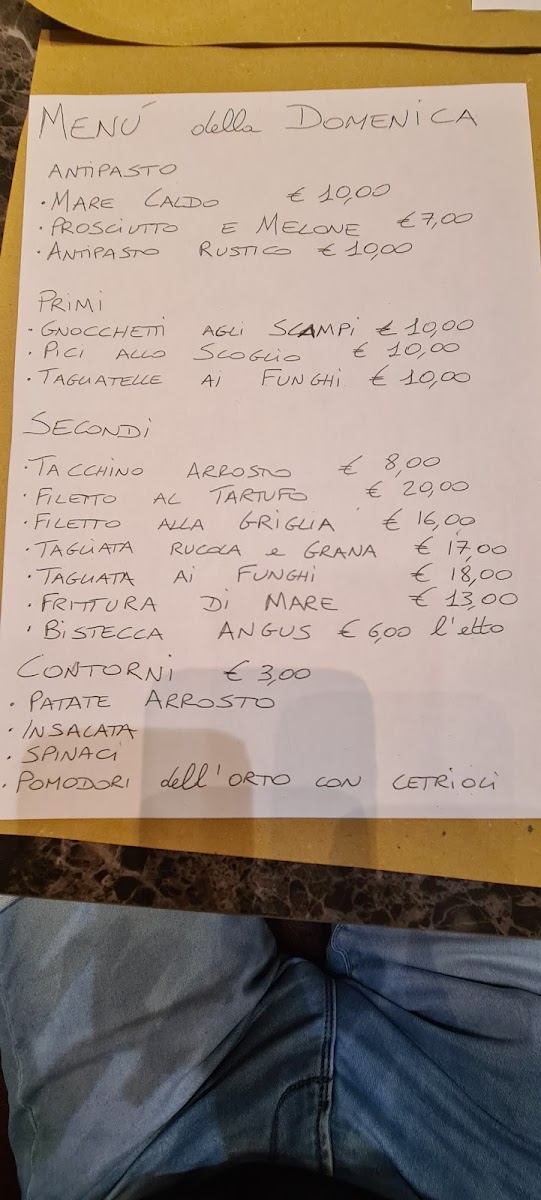 MENÚ della DOMENICA

ANTIPASTO
· MARE CALDO € 10,00
· PROSCIUTTO E MELONE € 7,00
· ANTIPASTO RUSTICO € 10,00

PRIMI
· GNOCCHETTI AGLI SCAMPI € 10,00
· PICI ALLO SCOGLIO € 10,00
· TAGLIATELLE AI FUNGHI € 10,00

SECONDI
· TACCHINO ARROSTO € 8,00
· FILETTO AL TARTUFO € 20,00
· FILETTO ALLA GRIGLIA € 16,00
· TAGLIATA RUCOLA e GRANA € 17,00
· TAGLIATA AI FUNGHI € 18,00
· FRITTURA DI MARE € 13,00
· BISTECCA ANGUS € 6,00 l'etto

CONTORNI € 3,00
· PATATE ARROSTO
· INSALATA
· SPINACI
· POMODORI dell'ORTO CON CETRIOLI